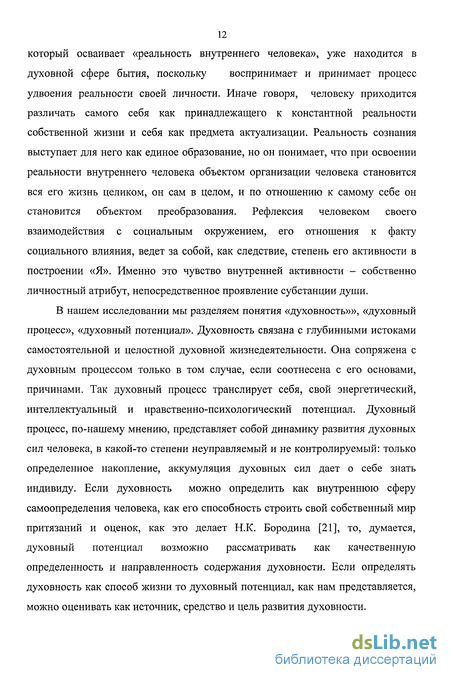 12

который осваивает «реальность внутреннего человека», уже находится в духовной сфере бытия, поскольку воспринимает и принимает процесс удвоения реальности своей личности. Иначе говоря, человеку приходится различать самого себя как принадлежащего к константной реальности собственной жизни и себя как предмета актуализации. Реальность сознания выступает для него как единое образование, но он понимает, что при освоении реальности внутреннего человека объектом организации человека становится вся его жизнь целиком, он сам в целом, и по отношению к самому себе он становится объектом преобразования. Рефлексия человеком своего взаимодействия с социальным окружением, его отношения к факту социального влияния, ведет за собой, как следствие, степень его активности в построении «Я». Именно это чувство внутренней активности – собственно личностный атрибут, непосредственное проявление субстанции души.

В нашем исследовании мы разделяем понятия «духовность»», «духовный процесс», «духовный потенциал». Духовность связана с глубинными истоками самостоятельной и целостной духовной жизнедеятельности. Она сопряжена с духовным процессом только в том случае, если соотнесена с его основами, причинами. Так духовный процесс транслирует себя, свой энергетический, интеллектуальный и нравственно-психологический потенциал. Духовный процесс, по-нашему мнению, представляет собой динамику развития духовных сил человека, в какой-то степени неуправляемый и не контролируемый: только определенное накопление, аккумуляция духовных сил дает о себе знать индивиду. Если духовность можно определить как внутреннюю сферу самоопределения человека, как его способность строить свой собственный мир притязаний и оценок, как это делает Н.К. Бородина [21], то, думается, духовный потенциал возможно рассматривать как качественную определенность и направленность содержания духовности. Если определять духовность как способ жизни то духовный потенциал, как нам представляется, можно оценивать как источник, средство и цель развития духовности.

dsLib.net
библиотека диссертаций